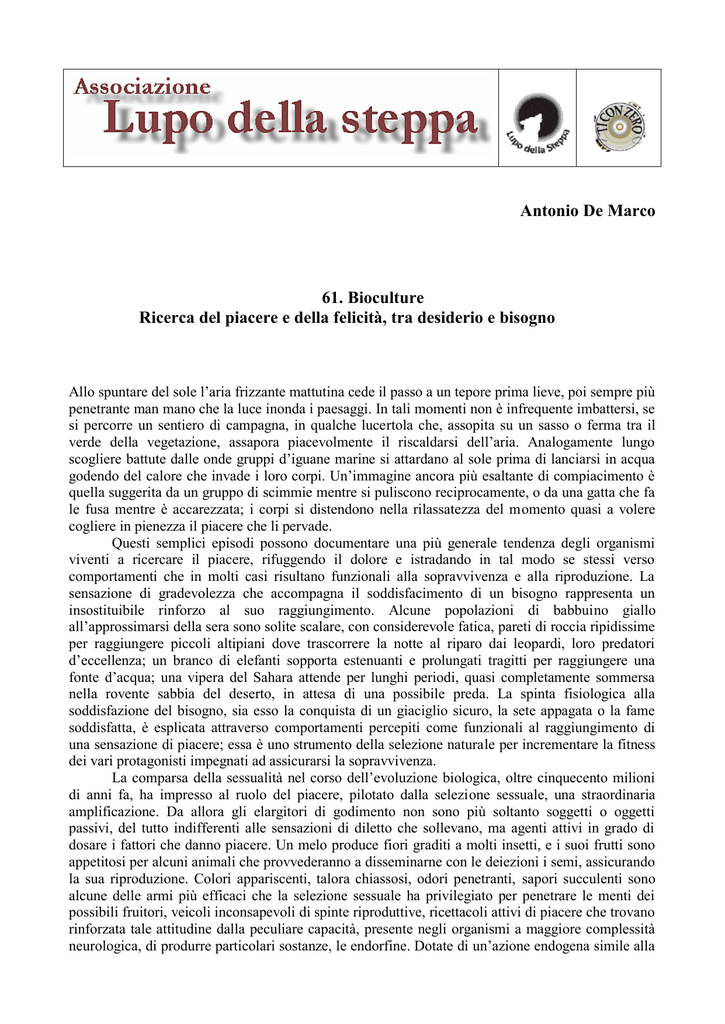 Associazione
Lupo della steppa

Lupo della Steppa

TICONZERO

Antonio De Marco

61. Bioculture
Ricerca del piacere e della felicità, tra desiderio e bisogno

Allo spuntare del sole l'aria frizzante mattutina cede il passo a un tepore prima lieve, poi sempre più penetrante man mano che la luce inonda i paesaggi. In tali momenti non è infrequente imbattersi, se si percorre un sentiero di campagna, in qualche lucertola che, assopita su un sasso o ferma tra il verde della vegetazione, assapora piacevolmente il riscaldarsi dell'aria. Analogamente lungo scogliere battute dalle onde gruppi d'iguane marine si attardano al sole prima di lanciarsi in acqua godendo del calore che invade i loro corpi. Un'immagine ancora più esaltante di compiacimento è quella suggerita da un gruppo di scimmie mentre si puliscono reciprocamente, o da una gatta che fa le fusa mentre è accarezzata; i corpi si distendono nella rilassatezza del momento quasi a volere cogliere in pienezza il piacere che li pervade.

Questi semplici episodi possono documentare una più generale tendenza degli organismi viventi a ricercare il piacere, rifuggendo il dolore e istradando in tal modo se stessi verso comportamenti che in molti casi risultano funzionali alla sopravvivenza e alla riproduzione. La sensazione di gradevolezza che accompagna il soddisfacimento di un bisogno rappresenta un insostituibile rinforzo al suo raggiungimento. Alcune popolazioni di babbuino giallo all'approssimarsi della sera sono solite scalare, con considerevole fatica, pareti di roccia ripidissime per raggiungere piccoli altipiani dove trascorrere la notte al riparo dai leopardi, loro predatori d'eccellenza; un branco di elefanti sopporta estenuanti e prolungati tragitti per raggiungere una fonte d'acqua; una vipera del Sahara attende per lunghi periodi, quasi completamente sommersa nella rovente sabbia del deserto, in attesa di una possibile preda. La spinta fisiologica alla soddisfazione del bisogno, sia esso la conquista di un giaciglio sicuro, la sete appagata o la fame soddisfatta, è esplicata attraverso comportamenti percepiti come funzionali al raggiungimento di una sensazione di piacere; essa è uno strumento della selezione naturale per incrementare la fitness dei vari protagonisti impegnati ad assicurarsi la sopravvivenza.

La comparsa della sessualità nel corso dell'evoluzione biologica, oltre cinquecento milioni di anni fa, ha impresso al ruolo del piacere, pilotato dalla selezione sessuale, una straordinaria amplificazione. Da allora gli elargitori di godimento non sono più soltanto soggetti o oggetti passivi, del tutto indifferenti alle sensazioni di diletto che sollevano, ma agenti attivi in grado di dosare i fattori che danno piacere. Un melo produce fiori graditi a molti insetti, e i suoi frutti sono appetitosi per alcuni animali che provvederanno a disseminarne con le deiezioni i semi, assicurando la sua riproduzione. Colori appariscenti, talora chiassosi, odori penetranti, sapori succulenti sono alcune delle armi più efficaci che la selezione sessuale ha privilegiato per penetrare le menti dei possibili fruitori, veicoli inconsapevoli di spinte riproduttive, ricettacoli attivi di piacere che trovano rinforzata tale attitudine dalla peculiare capacità, presente negli organismi a maggiore complessità neurologica, di produrre particolari sostanze, le endorfine. Dotate di un'azione endogena simile alla